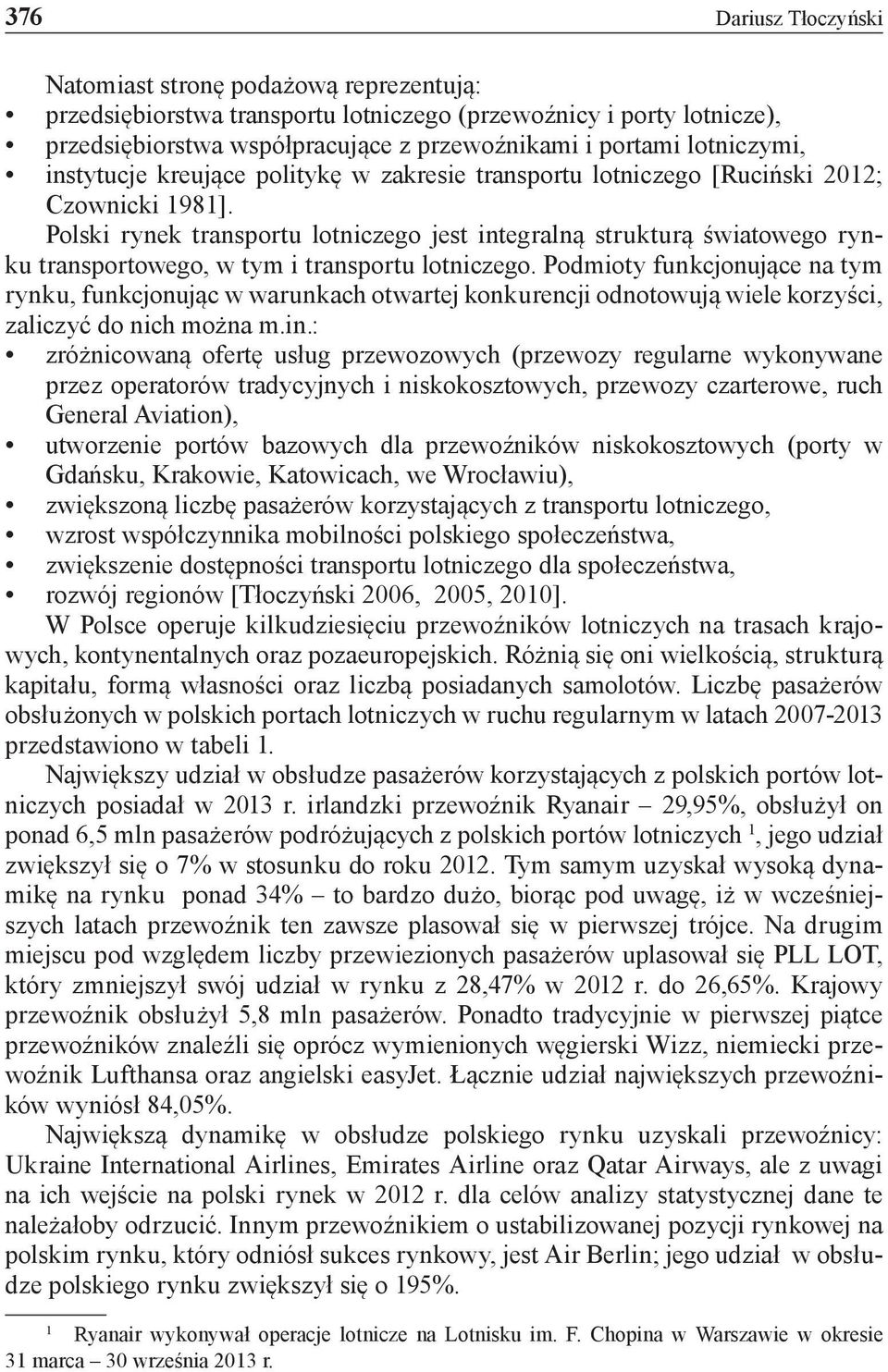 376 Dariusz Tłoczyński

Natomiast stronę podażową reprezentują:
• przedsiębiorstwa transportu lotniczego (przewoźnicy i porty lotnicze),
• przedsiębiorstwa współpracujące z przewoźnikami i portami lotniczymi,
• instytucje kreujące politykę w zakresie transportu lotniczego [Ruciński 2012; Czownicki 1981].

Polski rynek transportu lotniczego jest integralną strukturą światowego rynku transportowego, w tym i transportu lotniczego. Podmioty funkcjonujące na tym rynku, funkcjonując w warunkach otwartej konkurencji odnotowują wiele korzyści, zaliczyć do nich można m.in.:
• zróżnicowaną ofertę usług przewozowych (przewozy regularne wykonywane przez operatorów tradycyjnych i niskokosztowych, przewozy czarterowe, ruch General Aviation),
• utworzenie portów bazowych dla przewoźników niskokosztowych (porty w Gdańsku, Krakowie, Katowicach, we Wrocławiu),
• zwiększoną liczbę pasażerów korzystających z transportu lotniczego,
• wzrost współczynnika mobilności polskiego społeczeństwa,
• zwiększenie dostępności transportu lotniczego dla społeczeństwa,
• rozwój regionów [Tłoczyński 2006, 2005, 2010].

W Polsce operuje kilkudziesięciu przewoźników lotniczych na trasach krajowych, kontynentalnych oraz pozaeuropejskich. Różnią się oni wielkością, strukturą kapitału, formą własności oraz liczbą posiadanych samolotów. Liczbę pasażerów obsłużonych w polskich portach lotniczych w ruchu regularnym w latach 2007-2013 przedstawiono w tabeli 1.

Największy udział w obsłudze pasażerów korzystających z polskich portów lotniczych posiadał w 2013 r. irlandzki przewoźnik Ryanair – 29,95%, obsłużył on ponad 6,5 mln pasażerów podróżujących z polskich portów lotniczych $^1$, jego udział zwiększył się o 7% w stosunku do roku 2012. Tym samym uzyskał wysoką dynamikę na rynku ponad 34% – to bardzo dużo, biorąc pod uwagę, iż w wcześniejszych latach przewoźnik ten zawsze plasował się w pierwszej trójce. Na drugim miejscu pod względem liczby przewiezionych pasażerów uplasował się PLL LOT, który zmniejszył swój udział w rynku z 28,47% w 2012 r. do 26,65%. Krajowy przewoźnik obsłużył 5,8 mln pasażerów. Ponadto tradycyjnie w pierwszej piątce przewoźników znaleźli się oprócz wymienionych węgierski Wizz, niemiecki przewoźnik Lufthansa oraz angielski easyJet. Łącznie udział największych przewoźników wyniósł 84,05%.

Największą dynamikę w obsłudze polskiego rynku uzyskali przewoźnicy: Ukraine International Airlines, Emirates Airline oraz Qatar Airways, ale z uwagi na ich wejście na polski rynek w 2012 r. dla celów analizy statystycznej dane te należałoby odrzucić. Innym przewoźnikiem o ustabilizowanej pozycji rynkowej na polskim rynku, który odniósł sukces rynkowy, jest Air Berlin; jego udział w obsłudze polskiego rynku zwiększył się o 195%.

$^1$ Ryanair wykonywał operacje lotnicze na Lotnisku im. F. Chopina w Warszawie w okresie 31 marca – 30 września 2013 r.